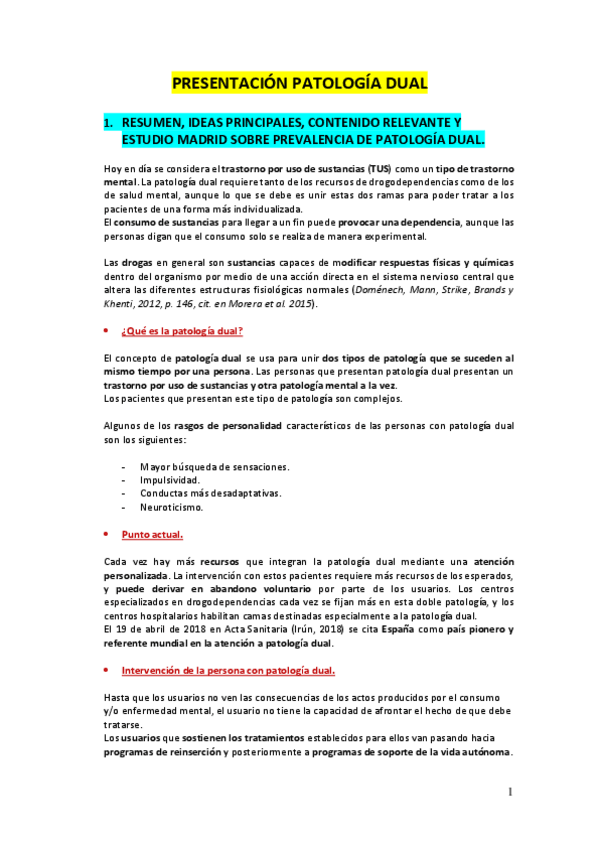 PRESENTACIÓN PATOLOGÍA DUAL

1. RESUMEN, IDEAS PRINCIPALES, CONTENIDO RELEVANTE Y ESTUDIO MADRID SOBRE PREVALENCIA DE PATOLOGÍA DUAL.

Hoy en día se considera el trastorno por uso de sustancias (TUS) como un tipo de trastorno mental. La patología dual requiere tanto de los recursos de drogodependencias como de los de salud mental, aunque lo que se debe es unir estas dos ramas para poder tratar a los pacientes de una forma más individualizada.
El consumo de sustancias para llegar a un fin puede provocar una dependencia, aunque las personas digan que el consumo solo se realiza de manera experimental.

Las drogas en general son sustancias capaces de modificar respuestas físicas y químicas dentro del organismo por medio de una acción directa en el sistema nervioso central que altera las diferentes estructuras fisiológicas normales (Doménech, Mann, Strike, Brands y Khenti, 2012, p. 146, cit. en Morera et al. 2015).

• ¿Qué es la patología dual?

El concepto de patología dual se usa para unir dos tipos de patología que se suceden al mismo tiempo por una persona. Las personas que presentan patología dual presentan un trastorno por uso de sustancias y otra patología mental a la vez.
Los pacientes que presentan este tipo de patología son complejos.

Algunos de los rasgos de personalidad característicos de las personas con patología dual son los siguientes:

- Mayor búsqueda de sensaciones.
- Impulsividad.
- Conductas más desadaptativas.
- Neuroticismo.

• Punto actual.

Cada vez hay más recursos que integran la patología dual mediante una atención personalizada. La intervención con estos pacientes requiere más recursos de los esperados, y puede derivar en abandono voluntario por parte de los usuarios. Los centros especializados en drogodependencias cada vez se fijan más en esta doble patología, y los centros hospitalarios habilitan camas destinadas especialmente a la patología dual.
El 19 de abril de 2018 en Acta Sanitaria (Irún, 2018) se cita España como país pionero y referente mundial en la atención a patología dual.

• Intervención de la persona con patología dual.

Hasta que los usuarios no ven las consecuencias de los actos producidos por el consumo y/o enfermedad mental, el usuario no tiene la capacidad de afrontar el hecho de que debe tratarse.
Los usuarios que sostienen los tratamientos establecidos para ellos van pasando hacia programas de reinserción y posteriormente a programas de soporte de la vida autónoma.

1